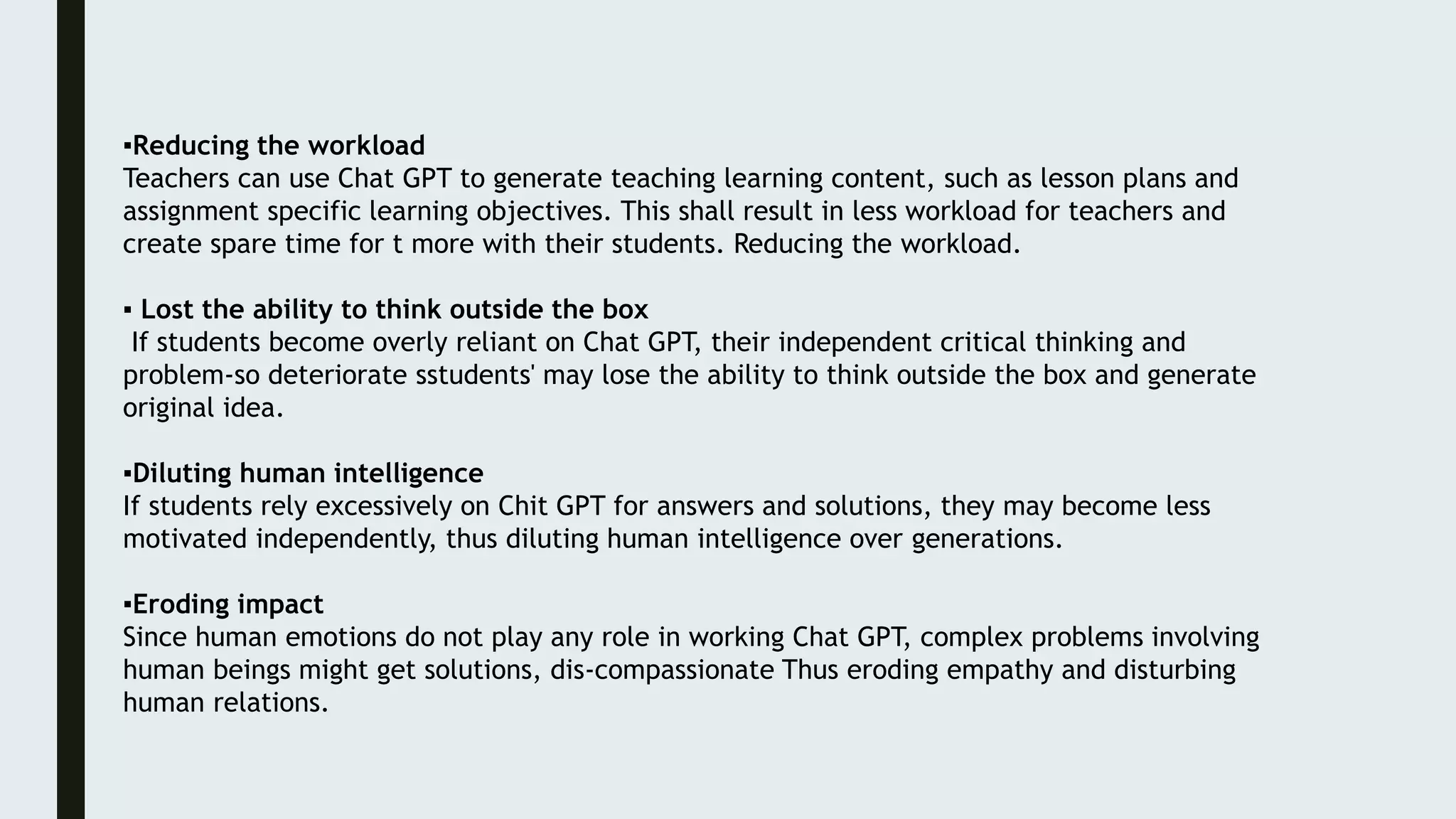 ▪Reducing the workload
Teachers can use Chat GPT to generate teaching learning content, such as lesson plans and assignment specific learning objectives. This shall result in less workload for teachers and create spare time for t more with their students. Reducing the workload.

▪ Lost the ability to think outside the box
If students become overly reliant on Chat GPT, their independent critical thinking and problem-so deteriorate sstudents' may lose the ability to think outside the box and generate original idea.

▪Diluting human intelligence
If students rely excessively on Chit GPT for answers and solutions, they may become less motivated independently, thus diluting human intelligence over generations.

▪Eroding impact
Since human emotions do not play any role in working Chat GPT, complex problems involving human beings might get solutions, dis-compassionate Thus eroding empathy and disturbing human relations.